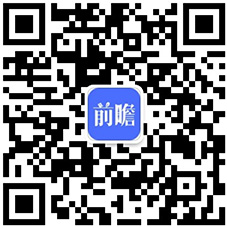 前瞻